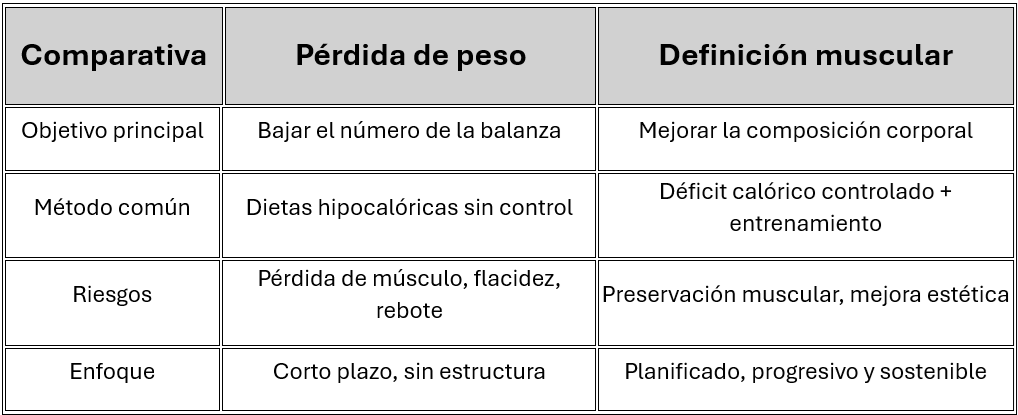 | Comparativa | Pérdida de peso | Definición muscular |
|---|---|---|
| Objetivo principal | Bajar el número de la balanza | Mejorar la composición corporal |
| Método común | Dietas hipocalóricas sin control | Déficit calórico controlado + entrenamiento |
| Riesgos | Pérdida de músculo, flacidez, rebote | Preservación muscular, mejora estética |
| Enfoque | Corto plazo, sin estructura | Planificado, progresivo y sostenible |